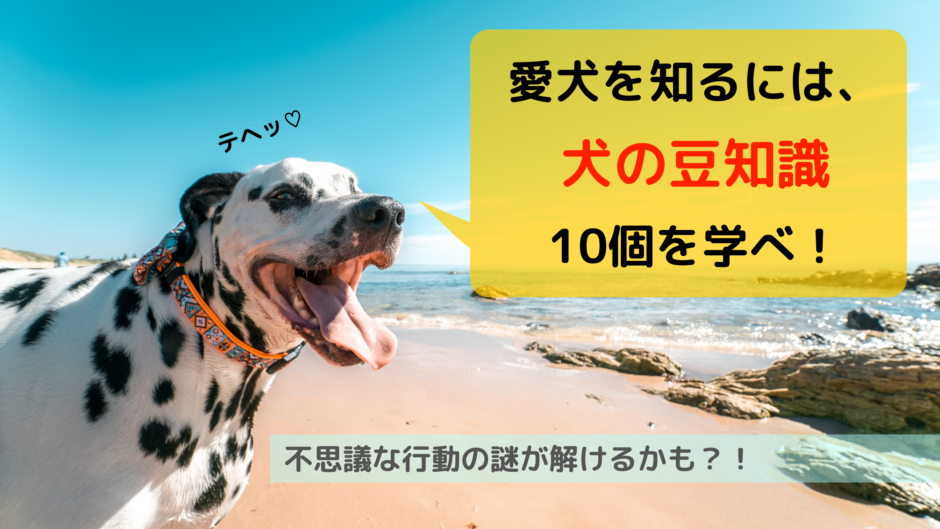 テヘッ♡

愛犬を知るには、
犬の豆知識
10個を学べ！

不思議な行動の謎が解けるかも？！